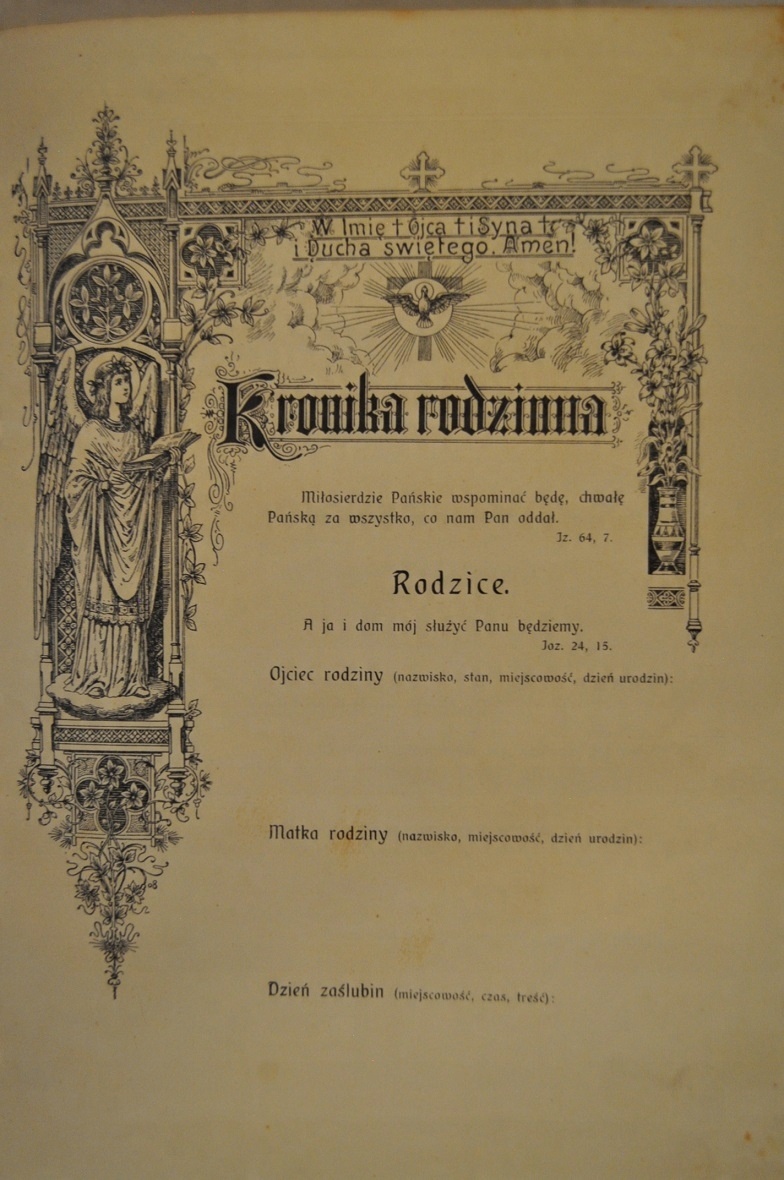 W Imię † Ojca † i Syna † i Ducha świętego. Amen!

Kronika rodzinna

Miłosierdzie Pańskie wspominać będę, chwałę Pańską za wszystko, co nam Pan oddał.
Iz. 64, 7.

Rodzice.

A ja i dom mój służyć Panu będziemy.
Joz. 24, 15.

Ojciec rodziny (nazwisko, stan, miejscowość, dzień urodzin):

Matka rodziny (nazwisko, miejscowość, dzień urodzin):

Dzień zaślubin (miejscowość, czas, treść):